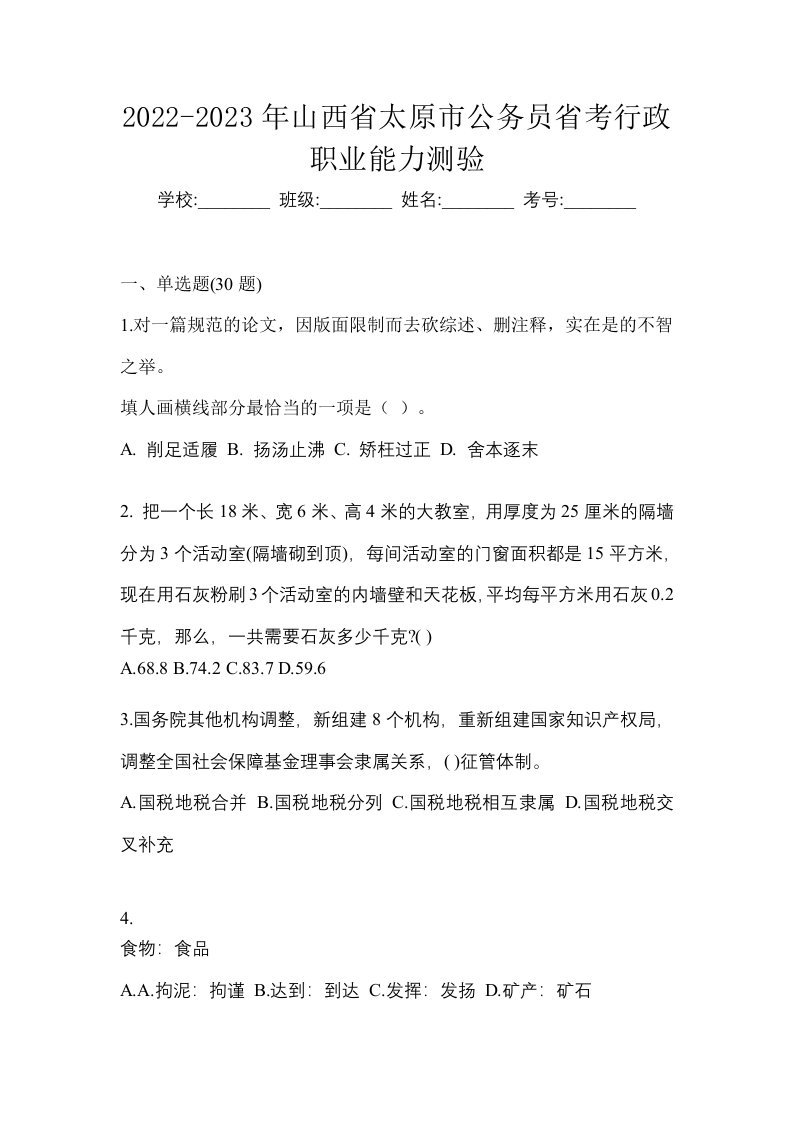 2022-2023 年山西省太原市公务员省考行政职业能力测验

学校:________ 班级:________ 姓名:________ 考号:________

一、单选题(30 题)

1.对一篇规范的论文，因版面限制而去砍综述、删注释，实在是的不智之举。

填人画横线部分最恰当的一项是（ ）。

A. 削足适履 B. 扬汤止沸 C. 矫枉过正 D. 舍本逐末

2. 把一个长 18 米、宽 6 米、高 4 米的大教室，用厚度为 25 厘米的隔墙分为 3 个活动室(隔墙砌到顶)，每间活动室的门窗面积都是 15 平方米，现在用石灰粉刷 3 个活动室的内墙壁和天花板，平均每平方米用石灰 0.2 千克，那么，一共需要石灰多少千克?( )

A.68.8 B.74.2 C.83.7 D.59.6

3.国务院其他机构调整，新组建 8 个机构，重新组建国家知识产权局，调整全国社会保障基金理事会隶属关系，( )征管体制。

A.国税地税合并 B.国税地税分列 C.国税地税相互隶属 D.国税地税交叉补充

4.

食物：食品

A.A.拘泥：拘谨 B.达到：到达 C.发挥：发扬 D.矿产：矿石